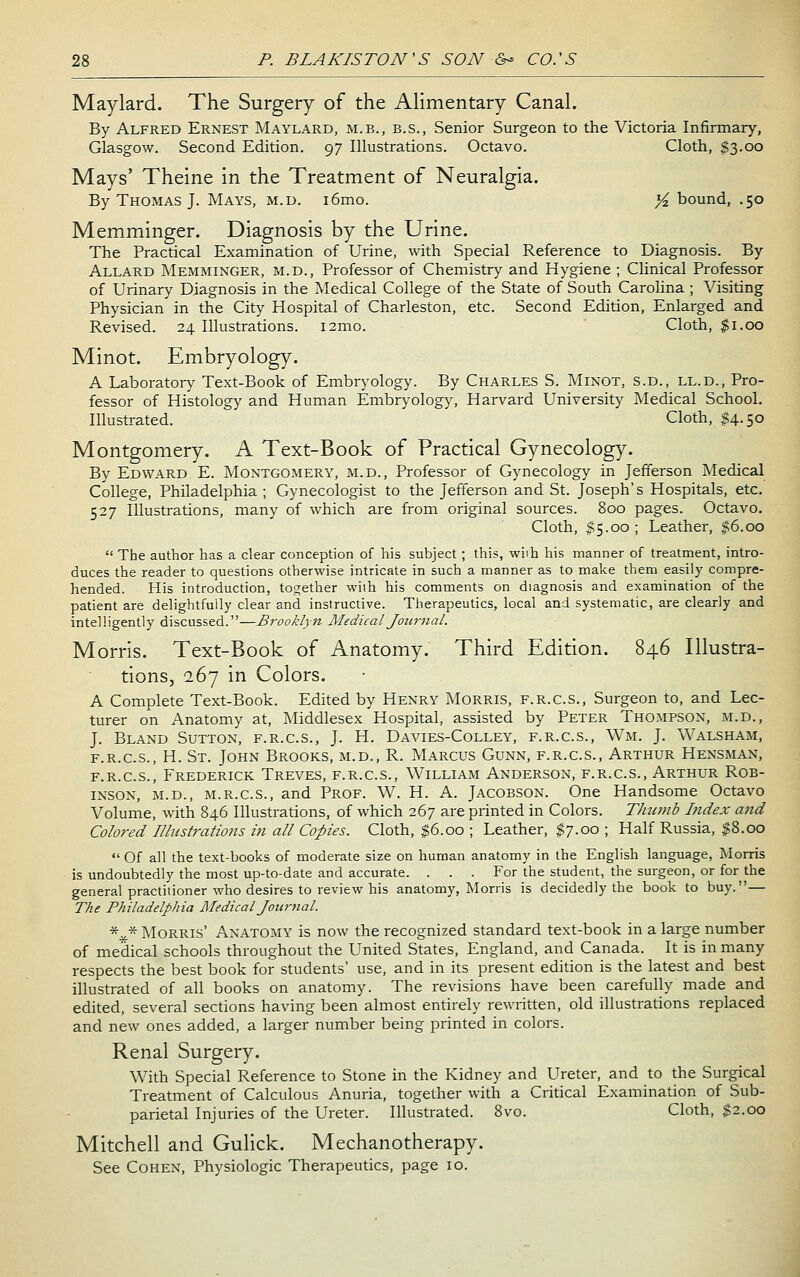 28 P. BLAKISTON'S SON & CO.'S

Maylard. The Surgery of the Alimentary Canal.
By Alfred Ernest Maylard, m.b., b.s., Senior Surgeon to the Victoria Infirmary, Glasgow. Second Edition. 97 Illustrations. Octavo. Cloth, $3.00

Mays' Theine in the Treatment of Neuralgia.
By Thomas J. Mays, m.d. 16mo. ½ bound, .50

Memminger. Diagnosis by the Urine.
The Practical Examination of Urine, with Special Reference to Diagnosis. By Allard Memminger, m.d., Professor of Chemistry and Hygiene ; Clinical Professor of Urinary Diagnosis in the Medical College of the State of South Carolina ; Visiting Physician in the City Hospital of Charleston, etc. Second Edition, Enlarged and Revised. 24 Illustrations. 12mo. Cloth, $1.00

Minot. Embryology.
A Laboratory Text-Book of Embryology. By Charles S. Minot, s.d., ll.d., Professor of Histology and Human Embryology, Harvard University Medical School. Illustrated. Cloth, $4.50

Montgomery. A Text-Book of Practical Gynecology.
By Edward E. Montgomery, m.d., Professor of Gynecology in Jefferson Medical College, Philadelphia ; Gynecologist to the Jefferson and St. Joseph's Hospitals, etc. 527 Illustrations, many of which are from original sources. 800 pages. Octavo. Cloth, $5.00 ; Leather, $6.00

" The author has a clear conception of his subject ; this, with his manner of treatment, introduces the reader to questions otherwise intricate in such a manner as to make them easily comprehended. His introduction, together with his comments on diagnosis and examination of the patient are delightfully clear and instructive. Therapeutics, local and systematic, are clearly and intelligently discussed."—Brooklyn Medical Journal.

Morris. Text-Book of Anatomy. Third Edition. 846 Illustrations, 267 in Colors.
A Complete Text-Book. Edited by Henry Morris, f.r.c.s., Surgeon to, and Lecturer on Anatomy at, Middlesex Hospital, assisted by Peter Thompson, m.d., J. Bland Sutton, f.r.c.s., J. H. Davies-Colley, f.r.c.s., Wm. J. Walsham, f.r.c.s., H. St. John Brooks, m.d., R. Marcus Gunn, f.r.c.s., Arthur Hensman, f.r.c.s., Frederick Treves, f.r.c.s., William Anderson, f.r.c.s., Arthur Robinson, m.d., m.r.c.s., and Prof. W. H. A. Jacobson. One Handsome Octavo Volume, with 846 Illustrations, of which 267 are printed in Colors. Thumb Index and Colored Illustrations in all Copies. Cloth, $6.00 ; Leather, $7.00 ; Half Russia, $8.00

" Of all the text-books of moderate size on human anatomy in the English language, Morris is undoubtedly the most up-to-date and accurate. . . . For the student, the surgeon, or for the general practitioner who desires to review his anatomy, Morris is decidedly the book to buy."—The Philadelphia Medical Journal.

*⁎* Morris' Anatomy is now the recognized standard text-book in a large number of medical schools throughout the United States, England, and Canada. It is in many respects the best book for students' use, and in its present edition is the latest and best illustrated of all books on anatomy. The revisions have been carefully made and edited, several sections having been almost entirely rewritten, old illustrations replaced and new ones added, a larger number being printed in colors.

Renal Surgery.
With Special Reference to Stone in the Kidney and Ureter, and to the Surgical Treatment of Calculous Anuria, together with a Critical Examination of Subparietal Injuries of the Ureter. Illustrated. 8vo. Cloth, $2.00

Mitchell and Gulick. Mechanotherapy.
See Cohen, Physiologic Therapeutics, page 10.